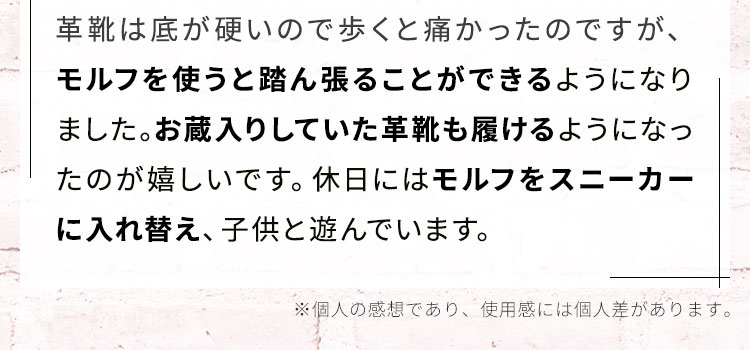 革靴は底が硬いので歩くと痛かったのですが、モルフを使うと踏ん張ることができるようになりました。お蔵入りしていた革靴も履けるようになったのが嬉しいです。休日にはモルフをスニーカーに入れ替え、子供と遊んでいます。

※個人の感想であり、使用感には個人差があります。